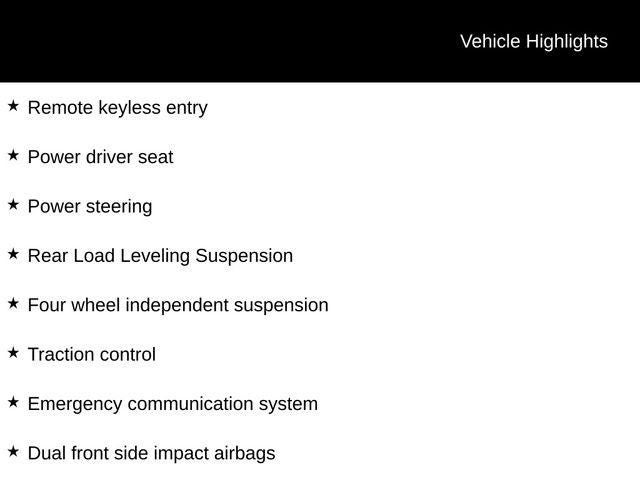 Vehicle Highlights

★ Remote keyless entry

★ Power driver seat

★ Power steering

★ Rear Load Leveling Suspension

★ Four wheel independent suspension

★ Traction control

★ Emergency communication system

★ Dual front side impact airbags